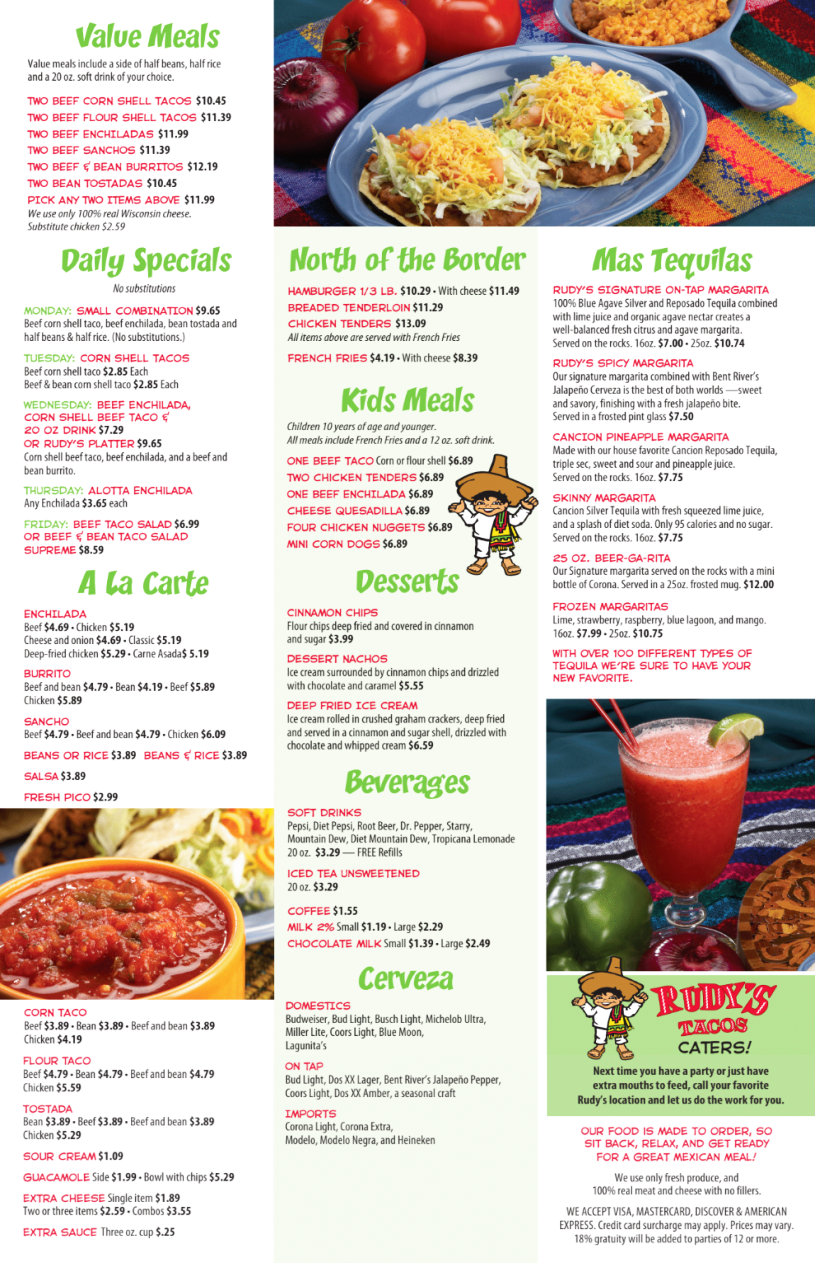 Value Meals

Value meals include a side of half beans, half rice and a 20 oz. soft drink of your choice.

TWO BEEF CORN SHELL TACOS $10.45
TWO BEEF FLOUR SHELL TACOS $11.39
TWO BEEF ENCHILADAS $11.99
TWO BEEF SANCHOS $11.39
TWO BEEF & BEAN BURRITOS $12.19
TWO BEAN TOSTADAS $10.45
PICK ANY TWO ITEMS ABOVE $11.99
We use only 100% real Wisconsin cheese.
Substitute chicken $2.59

Daily Specials

No substitutions

MONDAY: SMALL COMBINATION $9.65
Beef corn shell taco, beef enchilada, bean tostada and half beans & half rice. (No substitutions.)

TUESDAY: CORN SHELL TACOS
Beef corn shell taco $2.85 Each
Beef & bean corn shell taco $2.85 Each

WEDNESDAY: BEEF ENCHILADA, CORN SHELL BEEF TACO & 20 OZ DRINK $7.29
OR RUDY'S PLATTER $9.65
Corn shell beef taco, beef enchilada, and a beef and bean burrito.

THURSDAY: ALOTTA ENCHILADA
Any Enchilada $3.65 each

FRIDAY: BEEF TACO SALAD $6.99
OR BEEF & BEAN TACO SALAD SUPREME $8.59

A La Carte

ENCHILADA
Beef $4.69 • Chicken $5.19
Cheese and onion $4.69 • Classic $5.19
Deep-fried chicken $5.29 • Carne Asada$ 5.19

BURRITO
Beef and bean $4.79 • Bean $4.19 • Beef $5.89
Chicken $5.89

SANCHO
Beef $4.79 • Beef and bean $4.79 • Chicken $6.09

BEANS OR RICE $3.89 BEANS & RICE $3.89

SALSA $3.89

FRESH PICO $2.99

CORN TACO
Beef $3.89 • Bean $3.89 • Beef and bean $3.89
Chicken $4.19

FLOUR TACO
Beef $4.79 • Bean $4.79 • Beef and bean $4.79
Chicken $5.59

TOSTADA
Bean $3.89 • Beef $3.89 • Beef and bean $3.89
Chicken $5.29

SOUR CREAM $1.09

GUACAMOLE Side $1.99 • Bowl with chips $5.29

EXTRA CHEESE Single item $1.89
Two or three items $2.59 • Combos $3.55

EXTRA SAUCE Three oz. cup $.25

North of the Border

HAMBURGER 1/3 LB. $10.29 • With cheese $11.49
BREADED TENDERLOIN $11.29
CHICKEN TENDERS $13.09
All items above are served with French Fries

FRENCH FRIES $4.19 • With cheese $8.39

Kids Meals

Children 10 years of age and younger.
All meals include French Fries and a 12 oz. soft drink.

ONE BEEF TACO Corn or flour shell $6.89
TWO CHICKEN TENDERS $6.89
ONE BEEF ENCHILADA $6.89
CHEESE QUESADILLA $6.89
FOUR CHICKEN NUGGETS $6.89
MINI CORN DOGS $6.89

Desserts

CINNAMON CHIPS
Flour chips deep fried and covered in cinnamon and sugar $3.99

DESSERT NACHOS
Ice cream surrounded by cinnamon chips and drizzled with chocolate and caramel $5.55

DEEP FRIED ICE CREAM
Ice cream rolled in crushed graham crackers, deep fried and served in a cinnamon and sugar shell, drizzled with chocolate and whipped cream $6.59

Beverages

SOFT DRINKS
Pepsi, Diet Pepsi, Root Beer, Dr. Pepper, Starry, Mountain Dew, Diet Mountain Dew, Tropicana Lemonade 20 oz. $3.29 — FREE Refills

ICED TEA UNSWEETENED
20 oz. $3.29

COFFEE $1.55
MILK 2% Small $1.19 • Large $2.29
CHOCOLATE MILK Small $1.39 • Large $2.49

Cerveza

DOMESTICS
Budweiser, Bud Light, Busch Light, Michelob Ultra, Miller Lite, Coors Light, Blue Moon, Lagunita's

ON TAP
Bud Light, Dos XX Lager, Bent River's Jalapeño Pepper, Coors Light, Dos XX Amber, a seasonal craft

IMPORTS
Corona Light, Corona Extra, Modelo, Modelo Negra, and Heineken

Mas Tequilas

RUDY'S SIGNATURE ON-TAP MARGARITA
100% Blue Agave Silver and Reposado Tequila combined with lime juice and organic agave nectar creates a well-balanced fresh citrus and agave margarita. Served on the rocks. 16oz. $7.00 • 25oz. $10.74

RUDY'S SPICY MARGARITA
Our signature margarita combined with Bent River's Jalapeño Cerveza is the best of both worlds —sweet and savory, finishing with a fresh jalapeño bite. Served in a frosted pint glass $7.50

CANCION PINEAPPLE MARGARITA
Made with our house favorite Cancion Reposado Tequila, triple sec, sweet and sour and pineapple juice. Served on the rocks. 16oz. $7.75

SKINNY MARGARITA
Cancion Silver Tequila with fresh squeezed lime juice, and a splash of diet soda. Only 95 calories and no sugar. Served on the rocks. 16oz. $7.75

25 OZ. BEER-GA-RITA
Our Signature margarita served on the rocks with a mini bottle of Corona. Served in a 25oz. frosted mug. $12.00

FROZEN MARGARITAS
Lime, strawberry, raspberry, blue lagoon, and mango. 16oz. $7.99 • 25oz. $10.75

WITH OVER 100 DIFFERENT TYPES OF TEQUILA WE'RE SURE TO HAVE YOUR NEW FAVORITE.

RUDY'S TACOS
CATERS!

Next time you have a party or just have extra mouths to feed, call your favorite Rudy's location and let us do the work for you.

OUR FOOD IS MADE TO ORDER, SO SIT BACK, RELAX, AND GET READY FOR A GREAT MEXICAN MEAL!

We use only fresh produce, and 100% real meat and cheese with no fillers.

WE ACCEPT VISA, MASTERCARD, DISCOVER & AMERICAN EXPRESS. Credit card surcharge may apply. Prices may vary. 18% gratuity will be added to parties of 12 or more.